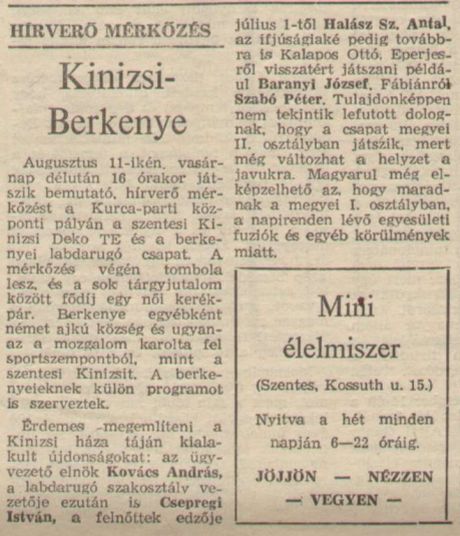 HÍRVERŐ MÉRKŐZÉS

Kinizsi-Berkenye

Augusztus 11-ikén, vasárnap délután 16 órakor játszik bemutató, hírverő mérkőzést a Kurca-parti központi pályán a szentesi Kinizsi Deko TE és a berkenyei labdarugó csapat. A mérkőzés végén tombola lesz, és a sok tárgyjutalom között fődíj egy női kerékpár. Berkenye egyébként német ajkú község és ugyanaz a mozgalom karolta fel sportszempontból, mint a szentesi Kinizsit. A berkenyeieknek külön programot is szerveztek.

Érdemes megemlíteni a Kinizsi háza táján kialakult újdonságokat: az ügyvezető elnök Kovács András, a labdarugó szakosztály vezetője ezután is Csepregi István, a felnőttek edzője július 1-től Halász Sz. Antal, az ifjúságiaké pedig továbbra is Kalapos Ottó. Eperjesről visszatért játszani például Baranyi József, Fábiánról Szabó Péter. Tulajdonképpen nem tekintik lefutott dolognak, hogy a csapat megyei II. osztályban játszik, mert még változhat a helyzet a javukra. Magyarul még elképzelhető az, hogy maradnak a megyei I. osztályban, a napirenden lévő egyesületi fuziók és egyéb körülmények miatt.

Mini élelmiszer

(Szentes, Kossuth u. 15.)

Nyitva a hét minden napján 6—22 óráig.

JÖJJÖN — NÉZZEN — VEGYEN —